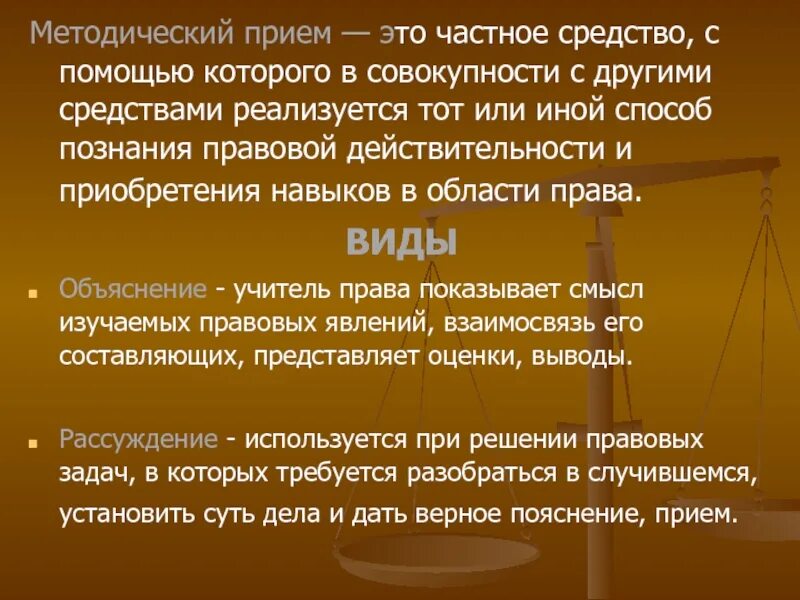 Методический прием — это частное средство, с помощью которого в совокупности с другими средствами реализуется тот или иной способ познания правовой действительности и приобретения навыков в области права.

ВИДЫ

Объяснение - учитель права показывает смысл изучаемых правовых явлений, взаимосвязь его составляющих, представляет оценки, выводы.

Рассуждение - используется при решении правовых задач, в которых требуется разобраться в случившемся, установить суть дела и дать верное пояснение, прием.